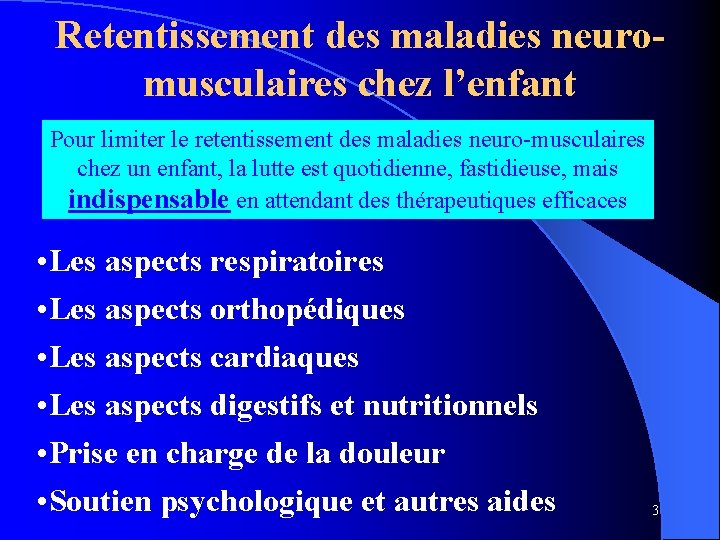 Retentissement des maladies neuro-musculaires chez l’enfant

Pour limiter le retentissement des maladies neuro-musculaires chez un enfant, la lutte est quotidienne, fastidieuse, mais indispensable en attendant des thérapeutiques efficaces

•Les aspects respiratoires
•Les aspects orthopédiques
•Les aspects cardiaques
•Les aspects digestifs et nutritionnels
•Prise en charge de la douleur
•Soutien psychologique et autres aides

3